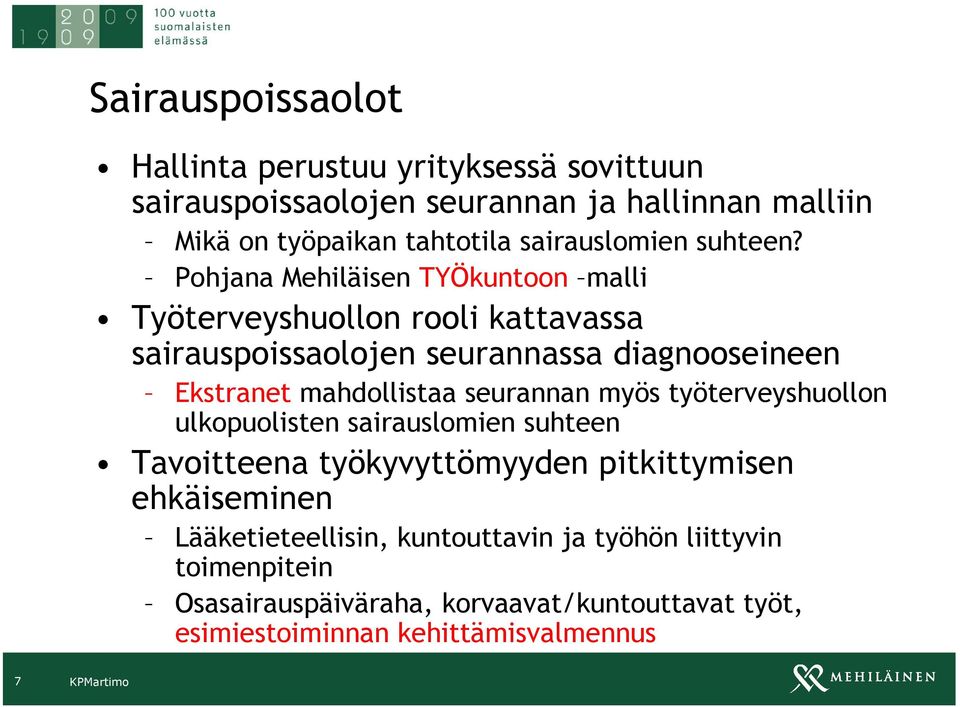 2009
1909
100 vuotta suomalaisten elämässä

Sairauspoissaolot

• Hallinta perustuu yrityksessä sovittuun sairauspoissaolojen seurannan ja hallinnan malliin
– Mikä on työpaikan tahtotila sairauslomien suhteen?
– Pohjana Mehiläisen TYÖkuntoon –malli

• Työterveyshuollon rooli kattavassa sairauspoissaolojen seurannassa diagnooseineen
– Ekstranet mahdollistaa seurannan myös työterveyshuollon ulkopuolisten sairauslomien suhteen

• Tavoitteena työkyvyttömyyden pitkittymisen ehkäiseminen
– Lääketieteellisin, kuntouttavin ja työhön liittyvin toimenpitein
– Osasairauspäiväraha, korvaavat/kuntouttavat työt, esimiestoiminnan kehittämisvalmennus

7 KPMartimo

MEHILÄINEN